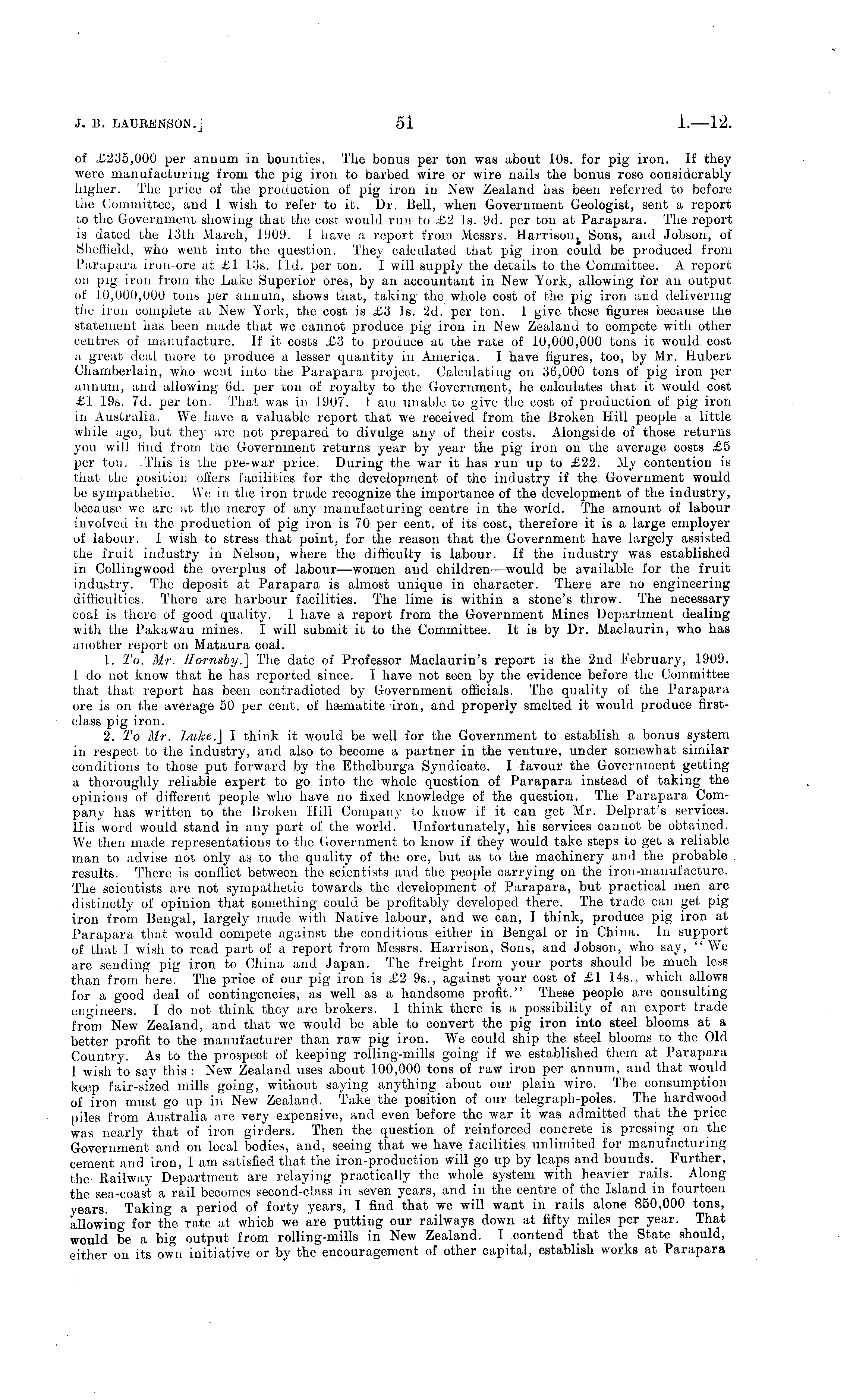 J. B. LAURENSON.] 51 I.—12.

of £235,000 per annum in bounties. The bonus per ton was about 10s. for pig iron. If they were manufacturing from the pig iron to barbed wire or wire nails the bonus rose considerably higher. The price of the production of pig iron in New Zealand has been referred to before the Committee, and I wish to refer to it. Dr. Bell, when Government Geologist, sent a report to the Government showing that the cost would run to £2 1s. 9d. per ton at Parapara. The report is dated the 13th March, 1909. I have a report from Messrs. Harrison, Sons, and Jobson, of Sheffield, who went into the question. They calculated that pig iron could be produced from Parapara iron-ore at £1 13s. 11d. per ton. I will supply the details to the Committee. A report on pig iron from the Lake Superior ores, by an accountant in New York, allowing for an output of 10,000,000 tons per annum, shows that, taking the whole cost of the pig iron and delivering the iron complete at New York, the cost is £3 1s. 2d. per ton. I give these figures because the statement has been made that we cannot produce pig iron in New Zealand to compete with other centres of manufacture. If it costs £3 to produce at the rate of 10,000,000 tons it would cost a great deal more to produce a lesser quantity in America. I have figures, too, by Mr. Hubert Chamberlain, who went into the Parapara project. Calculating on 36,000 tons of pig iron per annum, and allowing 6d. per ton of royalty to the Government, he calculates that it would cost £1 19s. 7d. per ton. That was in 1907. I am unable to give the cost of production of pig iron in Australia. We have a valuable report that we received from the Broken Hill people a little while ago, but they are not prepared to divulge any of their costs. Alongside of those returns you will find from the Government returns year by year the pig iron on the average costs £5 per ton. This is the pre-war price. During the war it has run up to £22. My contention is that the position offers facilities for the development of the industry if the Government would be sympathetic. We in the iron trade recognize the importance of the development of the industry, because we are at the mercy of any manufacturing centre in the world. The amount of labour involved in the production of pig iron is 70 per cent. of its cost, therefore it is a large employer of labour. I wish to stress that point, for the reason that the Government have largely assisted the fruit industry in Nelson, where the difficulty is labour. If the industry was established in Collingwood the overplus of labour—women and children—would be available for the fruit industry. The deposit at Parapara is almost unique in character. There are no engineering difficulties. There are harbour facilities. The lime is within a stone's throw. The necessary coal is there of good quality. I have a report from the Government Mines Department dealing with the Pakawau mines. I will submit it to the Committee. It is by Dr. Maclaurin, who has another report on Mataura coal.

1. To. Mr. Hornsby.] The date of Professor Maclaurin's report is the 2nd February, 1909. I do not know that he has reported since. I have not seen by the evidence before the Committee that that report has been contradicted by Government officials. The quality of the Parapara ore is on the average 50 per cent. of hæmatite iron, and properly smelted it would produce first-class pig iron.

2. To Mr. Luke.] I think it would be well for the Government to establish a bonus system in respect to the industry, and also to become a partner in the venture, under somewhat similar conditions to those put forward by the Ethelburga Syndicate. I favour the Government getting a thoroughly reliable expert to go into the whole question of Parapara instead of taking the opinions of different people who have no fixed knowledge of the question. The Parapara Company has written to the Broken Hill Company to know if it can get Mr. Delprat's services. His word would stand in any part of the world. Unfortunately, his services cannot be obtained. We then made representations to the Government to know if they would take steps to get a reliable man to advise not only as to the quality of the ore, but as to the machinery and the probable results. There is conflict between the scientists and the people carrying on the iron-manufacture. The scientists are not sympathetic towards the development of Parapara, but practical men are distinctly of opinion that something could be profitably developed there. The trade can get pig iron from Bengal, largely made with Native labour, and we can, I think, produce pig iron at Parapara that would compete against the conditions either in Bengal or in China. In support of that I wish to read part of a report from Messrs. Harrison, Sons, and Jobson, who say, "We are sending pig iron to China and Japan. The freight from your ports should be much less than from here. The price of our pig iron is £2 9s., against your cost of £1 14s., which allows for a good deal of contingencies, as well as a handsome profit." These people are consulting engineers. I do not think they are brokers. I think there is a possibility of an export trade from New Zealand, and that we would be able to convert the pig iron into steel blooms at a better profit to the manufacturer than raw pig iron. We could ship the steel blooms to the Old Country. As to the prospect of keeping rolling-mills going if we established them at Parapara I wish to say this: New Zealand uses about 100,000 tons of raw iron per annum, and that would keep fair-sized mills going, without saying anything about our plain wire. The consumption of iron must go up in New Zealand. Take the position of our telegraph-poles. The hardwood piles from Australia are very expensive, and even before the war it was admitted that the price was nearly that of iron girders. Then the question of reinforced concrete is pressing on the Government and on local bodies, and, seeing that we have facilities unlimited for manufacturing cement and iron, I am satisfied that the iron-production will go up by leaps and bounds. Further, the Railway Department are relaying practically the whole system with heavier rails. Along the sea-coast a rail becomes second-class in seven years, and in the centre of the Island in fourteen years. Taking a period of forty years, I find that we will want in rails alone 850,000 tons, allowing for the rate at which we are putting our railways down at fifty miles per year. That would be a big output from rolling-mills in New Zealand. I contend that the State should, either on its own initiative or by the encouragement of other capital, establish works at Parapara